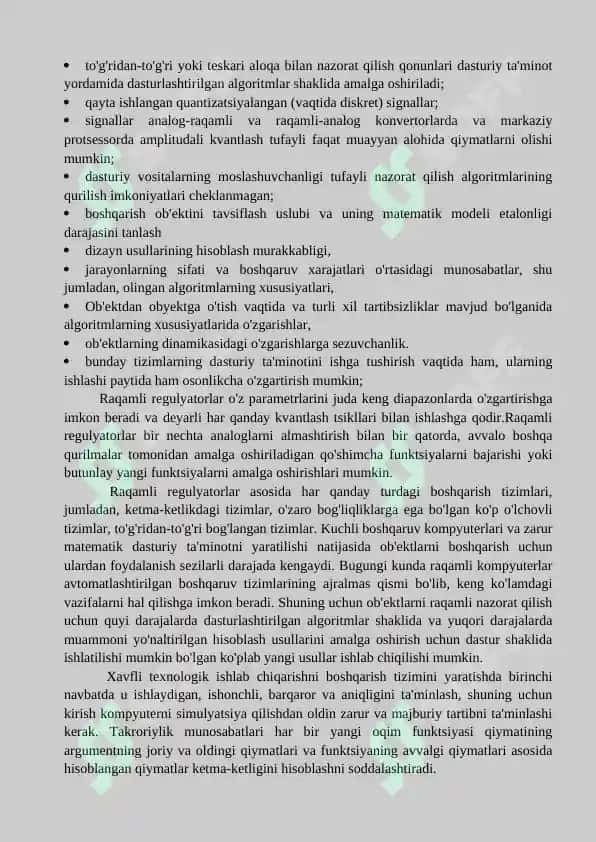 • to'g'ridan-to'g'ri yoki teskari aloqa bilan nazorat qilish qonunlari dasturiy ta'minot yordamida dasturlashtirilgan algoritmlar shaklida amalga oshiriladi;
• qayta ishlangan quantizatsiyalangan (vaqtida diskret) signallar;
• signallar analog-raqamli va raqamli-analog konvertorlarda va markaziy protsessorda amplitudali kvantlash tufayli faqat muayyan alohida qiymatlarni olishi mumkin;
• dasturiy vositalarning moslashuvchanligi tufayli nazorat qilish algoritmlarining qurilish imkoniyatlari cheklanmagan;
• boshqarish ob'ektini tavsiflash uslubi va uning matematik modeli etalonligi darajasini tanlash
• dizayn usullarining hisoblash murakkabligi,
• jarayonlarning sifati va boshqaruv xarajatlari o'rtasidagi munosabatlar, shu jumladan, olingan algoritmlarning xususiyatlari,
• Ob'ektdan obyektga o'tish vaqtida va turli xil tartibsizliklar mavjud bo'lganida algoritmlarning xususiyatlarida o'zgarishlar,
• ob'ektlarning dinamikasidagi o'zgarishlarga sezuvchanlik.
• bunday tizimlarning dasturiy ta'minotini ishga tushirish vaqtida ham, ularning ishlashi paytida ham osonlikcha o'zgartirish mumkin;

Raqamli regulyatorlar o'z parametrlarini juda keng diapazonlarda o'zgartirishga imkon beradi va deyarli har qanday kvantlash tsikllari bilan ishlashga qodir.Raqamli regulyatorlar bir nechta analoglarni almashtirish bilan bir qatorda, avvalo boshqa qurilmalar tomonidan amalga oshiriladigan qo'shimcha funktsiyalarni bajarishi yoki butunlay yangi funktsiyalarni amalga oshirishlari mumkin.

Raqamli regulyatorlar asosida har qanday turdagi boshqarish tizimlari, jumladan, ketma-ketlikdagi tizimlar, o'zaro bog'liqliklarga ega bo'lgan ko'p o'lchovli tizimlar, to'g'ridan-to'g'ri bog'langan tizimlar. Kuchli boshqaruv kompyuterlari va zarur matematik dasturiy ta'minotni yaratilishi natijasida ob'ektlarni boshqarish uchun ulardan foydalanish sezilarli darajada kengaydi. Bugungi kunda raqamli kompyuterlar avtomatlashtirilgan boshqaruv tizimlarining ajralmas qismi bo'lib, keng ko'lamdagi vazifalarni hal qilishga imkon beradi. Shuning uchun ob'ektlarni raqamli nazorat qilish uchun quyi darajalarda dasturlashtirilgan algoritmlar shaklida va yuqori darajalarda muammoni yo'naltirilgan hisoblash usullarini amalga oshirish uchun dastur shaklida ishlatilishi mumkin bo'lgan ko'plab yangi usullar ishlab chiqilishi mumkin.

Xavfli texnologik ishlab chiqarishni boshqarish tizimini yaratishda birinchi navbatda u ishlaydigan, ishonchli, barqaror va aniqligini ta'minlash, shuning uchun kirish kompyuterni simulyatsiya qilishdan oldin zarur va majburiy tartibni ta'minlashi kerak. Takroriylik munosabatlari har bir yangi oqim funktsiyasi qiymatining argumentning joriy va oldingi qiymatlari va funktsiyaning avvalgi qiymatlari asosida hisoblangan qiymatlar ketma-ketligini hisoblashni soddalashtiradi.